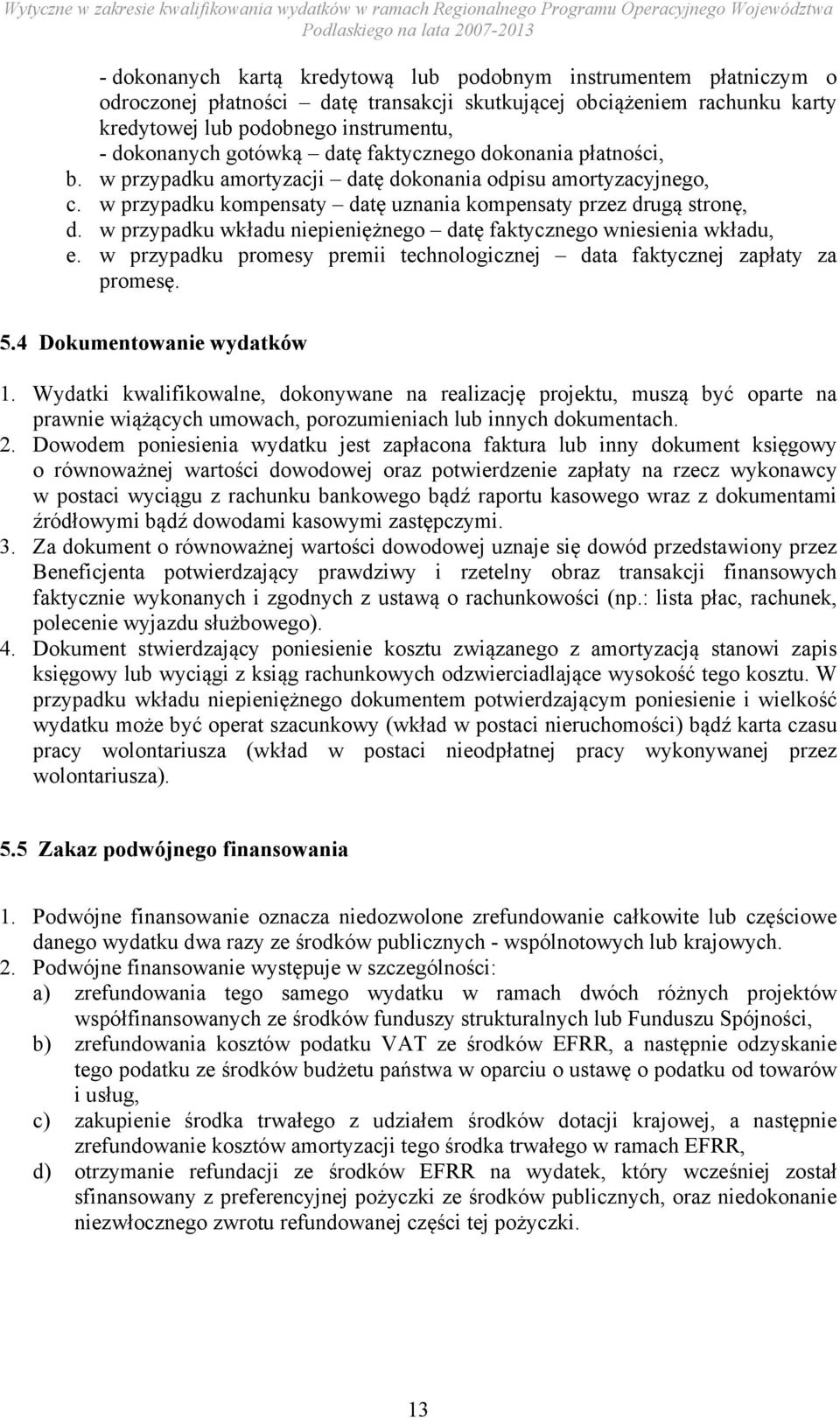 Wytyczne w zakresie kwalifikowania wydatków w ramach Regionalnego Programu Operacyjnego Województwa Podlaskiego na lata 2007-2013

- dokonanych kartą kredytową lub podobnym instrumentem płatniczym o odroczonej płatności – datę transakcji skutkującej obciążeniem rachunku karty kredytowej lub podobnego instrumentu,
- dokonanych gotówką – datę faktycznego dokonania płatności,
b. w przypadku amortyzacji – datę dokonania odpisu amortyzacyjnego,
c. w przypadku kompensaty – datę uznania kompensaty przez drugą stronę,
d. w przypadku wkładu niepieniężnego – datę faktycznego wniesienia wkładu,
e. w przypadku promesy premii technologicznej – data faktycznej zapłaty za promesę.

5.4 Dokumentowanie wydatków

1. Wydatki kwalifikowalne, dokonywane na realizację projektu, muszą być oparte na prawnie wiążących umowach, porozumieniach lub innych dokumentach.
2. Dowodem poniesienia wydatku jest zapłacona faktura lub inny dokument księgowy o równoważnej wartości dowodowej oraz potwierdzenie zapłaty na rzecz wykonawcy w postaci wyciągu z rachunku bankowego bądź raportu kasowego wraz z dokumentami źródłowymi bądź dowodami kasowymi zastępczymi.
3. Za dokument o równoważnej wartości dowodowej uznaje się dowód przedstawiony przez Beneficjenta potwierdzający prawdziwy i rzetelny obraz transakcji finansowych faktycznie wykonanych i zgodnych z ustawą o rachunkowości (np.: lista płac, rachunek, polecenie wyjazdu służbowego).
4. Dokument stwierdzający poniesienie kosztu związanego z amortyzacją stanowi zapis księgowy lub wyciągi z ksiąg rachunkowych odzwierciadlające wysokość tego kosztu. W przypadku wkładu niepieniężnego dokumentem potwierdzającym poniesienie i wielkość wydatku może być operat szacunkowy (wkład w postaci nieruchomości) bądź karta czasu pracy wolontariusza (wkład w postaci nieodpłatnej pracy wykonywanej przez wolontariusza).

5.5 Zakaz podwójnego finansowania

1. Podwójne finansowanie oznacza niedozwolone zrefundowanie całkowite lub częściowe danego wydatku dwa razy ze środków publicznych - wspólnotowych lub krajowych.
2. Podwójne finansowanie występuje w szczególności:
a) zrefundowania tego samego wydatku w ramach dwóch różnych projektów współfinansowanych ze środków funduszy strukturalnych lub Funduszu Spójności,
b) zrefundowania kosztów podatku VAT ze środków EFRR, a następnie odzyskanie tego podatku ze środków budżetu państwa w oparciu o ustawę o podatku od towarów i usług,
c) zakupienie środka trwałego z udziałem środków dotacji krajowej, a następnie zrefundowanie kosztów amortyzacji tego środka trwałego w ramach EFRR,
d) otrzymanie refundacji ze środków EFRR na wydatek, który wcześniej został sfinansowany z preferencyjnej pożyczki ze środków publicznych, oraz niedokonanie niezwłocznego zwrotu refundowanej części tej pożyczki.

13